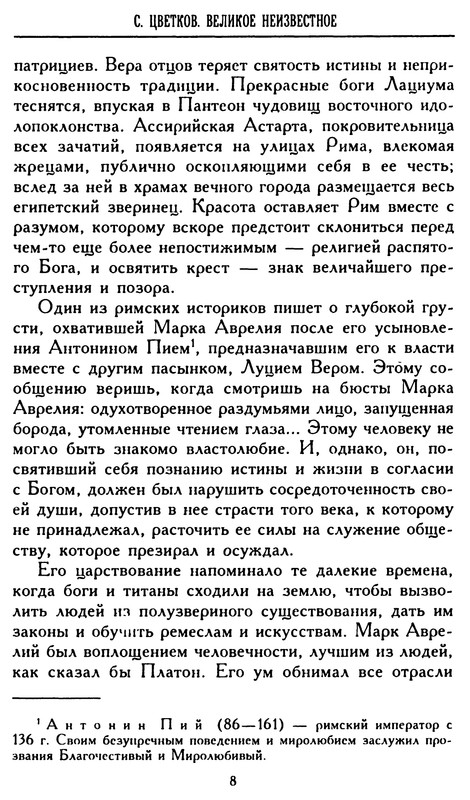 С. ЦВЕТКОВ. ВЕЛИКОЕ НЕИЗВЕСТНОЕ

патрициев. Вера отцов теряет святость истины и неприкосновенность традиции. Прекрасные боги Лациума теснятся, впуская в Пантеон чудовищ восточного идолопоклонства. Ассирийская Астарта, покровительница всех зачатий, появляется на улицах Рима, влекомая жрецами, публично оскопляющими себя в ее честь; вслед за ней в храмах вечного города размещается весь египетский зверинец. Красота оставляет Рим вместе с разумом, которому вскоре предстоит склониться перед чем-то еще более непостижимым — религией распятого Бога, и освятить крест — знак величайшего преступления и позора.

Один из римских историков пишет о глубокой грусти, охватившей Марка Аврелия после его усыновления Антонином Пием$^1$, предназначавшим его к власти вместе с другим пасынком, Луцием Вером. Этому сообщению веришь, когда смотришь на бюсты Марка Аврелия: одухотворенное раздумьями лицо, запущенная борода, утомленные чтением глаза... Этому человеку не могло быть знакомо властолюбие. И, однако, он, посвятивший себя познанию истины и жизни в согласии с Богом, должен был нарушить сосредоточенность своей души, допустив в нее страсти того века, к которому не принадлежал, расточить ее силы на служение обществу, которое презирал и осуждал.

Его царствование напоминало те далекие времена, когда боги и титаны сходили на землю, чтобы вызволить людей из полузвериного существования, дать им законы и обучить ремеслам и искусствам. Марк Аврелий был воплощением человечности, лучшим из людей, как сказал бы Платон. Его ум обнимал все отрасли

$^1$ Антонин Пий (86—161) — римский император с 136 г. Своим безупречным поведением и миролюбием заслужил прозвания Благочестивый и Миролюбивый.

8